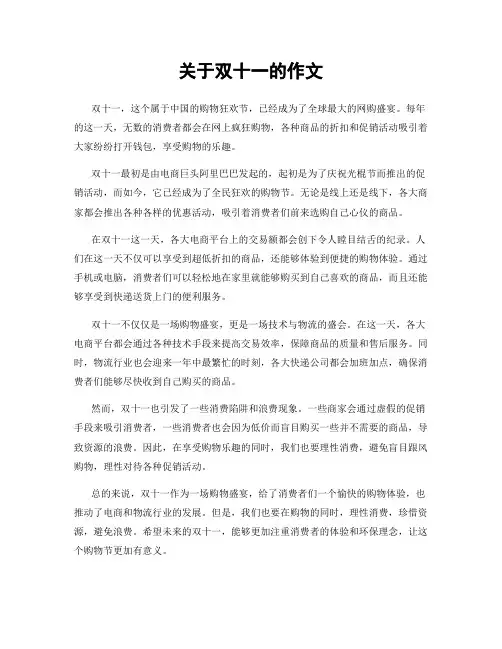 关于双十一的作文

双十一，这个属于中国的购物狂欢节，已经成为了全球最大的网购盛宴。每年的这一天，无数的消费者都会在网上疯狂购物，各种商品的折扣和促销活动吸引着大家纷纷打开钱包，享受购物的乐趣。

双十一最初是由电商巨头阿里巴巴发起的，起初是为了庆祝光棍节而推出的促销活动，而如今，它已经成为了全民狂欢的购物节。无论是线上还是线下，各大商家都会推出各种各样的优惠活动，吸引着消费者们前来选购自己心仪的商品。

在双十一这一天，各大电商平台上的交易额都会创下令人瞠目结舌的纪录。人们在这一天不仅可以享受到超低折扣的商品，还能够体验到便捷的购物体验。通过手机或电脑，消费者们可以轻松地在家里就能够购买到自己喜欢的商品，而且还能够享受到快递送货上门的便利服务。

双十一不仅仅是一场购物盛宴，更是一场技术与物流的盛会。在这一天，各大电商平台都会通过各种技术手段来提高交易效率，保障商品的质量和售后服务。同时，物流行业也会迎来一年中最繁忙的时刻，各大快递公司都会加班加点，确保消费者们能够尽快收到自己购买的商品。

然而，双十一也引发了一些消费陷阱和浪费现象。一些商家会通过虚假的促销手段来吸引消费者，一些消费者也会因为低价而盲目购买一些并不需要的商品，导致资源的浪费。因此，在享受购物乐趣的同时，我们也要理性消费，避免盲目跟风购物，理性对待各种促销活动。

总的来说，双十一作为一场购物盛宴，给了消费者们一个愉快的购物体验，也推动了电商和物流行业的发展。但是，我们也要在购物的同时，理性消费，珍惜资源，避免浪费。希望未来的双十一，能够更加注重消费者的体验和环保理念，让这个购物节更加有意义。